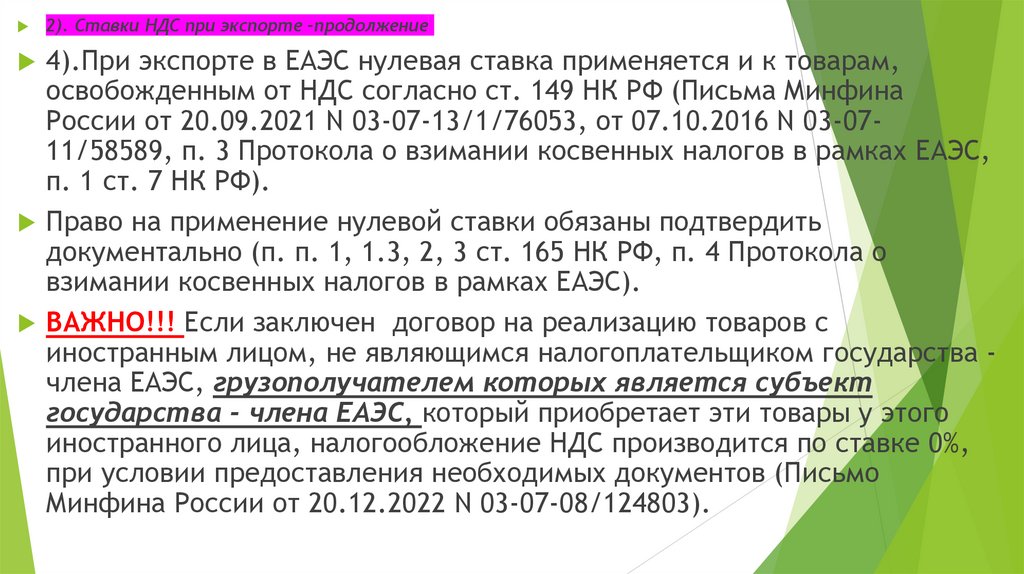 2). Ставки НДС при экспорте -продолжение

4).При экспорте в ЕАЭС нулевая ставка применяется и к товарам, освобожденным от НДС согласно ст. 149 НК РФ (Письма Минфина России от 20.09.2021 N 03-07-13/1/76053, от 07.10.2016 N 03-07-11/58589, п. 3 Протокола о взимании косвенных налогов в рамках ЕАЭС, п. 1 ст. 7 НК РФ).

Право на применение нулевой ставки обязаны подтвердить документально (п. п. 1, 1.3, 2, 3 ст. 165 НК РФ, п. 4 Протокола о взимании косвенных налогов в рамках ЕАЭС).

ВАЖНО!!! Если заключен договор на реализацию товаров с иностранным лицом, не являющимся налогоплательщиком государства - члена ЕАЭС, грузополучателем которых является субъект государства - члена ЕАЭС, который приобретает эти товары у этого иностранного лица, налогообложение НДС производится по ставке 0%, при условии предоставления необходимых документов (Письмо Минфина России от 20.12.2022 N 03-07-08/124803).